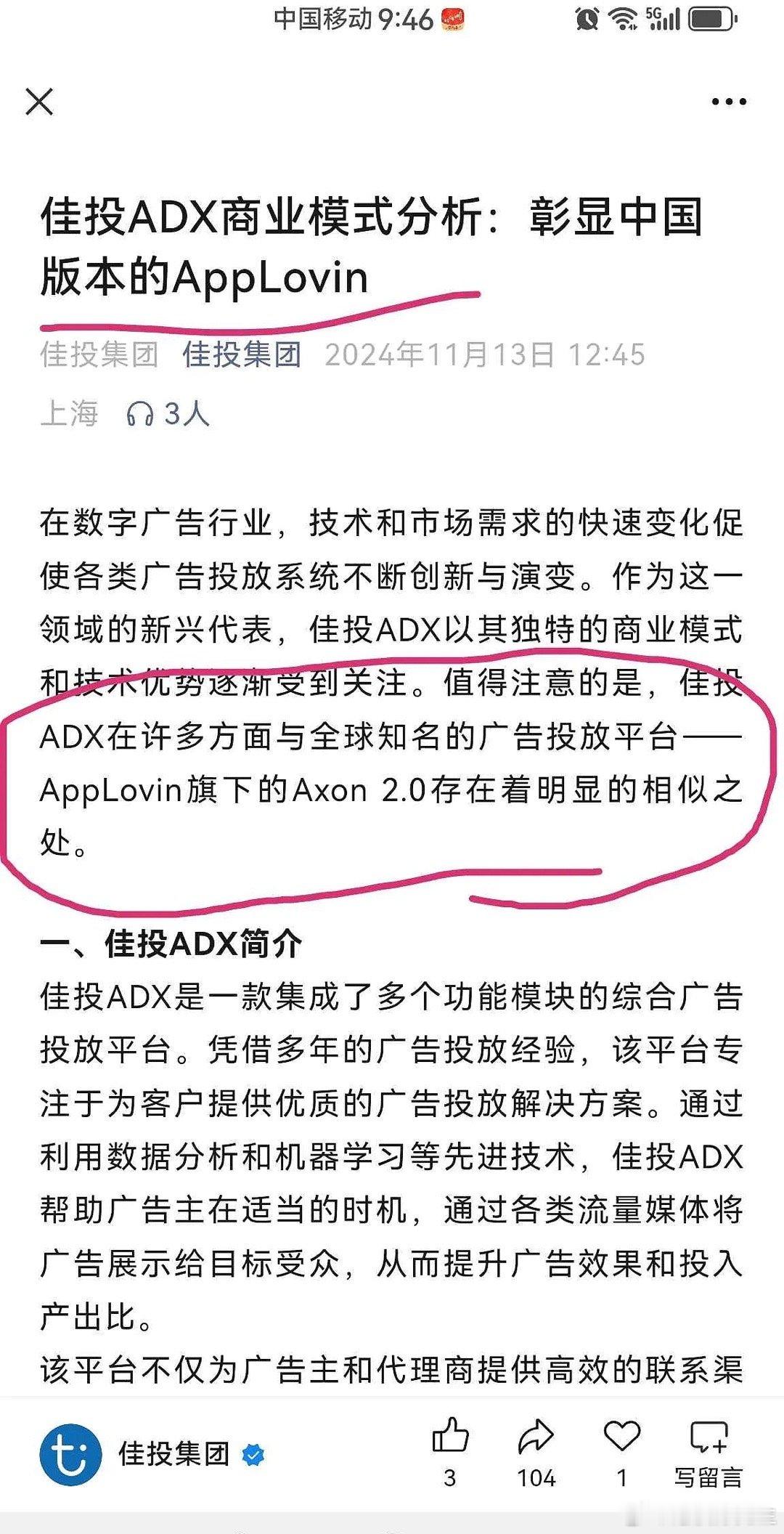 中国移动 9:46

5G

佳投ADX商业模式分析：彰显中国版本的AppLovin

佳投集团 佳投集团 2024年11月13日 12:45

上海 3人

在数字广告行业，技术和市场需求的快速变化促使各类广告投放系统不断创新与演变。作为这一领域的新兴代表，佳投ADX以其独特的商业模式和技术优势逐渐受到关注。值得注意的是，佳投ADX在许多方面与全球知名的广告投放平台——AppLovin旗下的Axon 2.0存在着明显的相似之处。

一、佳投ADX简介

佳投ADX是一款集成了多个功能模块的综合广告投放平台。凭借多年的广告投放经验，该平台专注于为客户提供优质的广告投放解决方案。通过利用数据分析和机器学习等先进技术，佳投ADX帮助广告主在适当的时机，通过各类流量媒体将广告展示给目标受众，从而提升广告效果和投入产出比。

该平台不仅为广告主和代理商提供高效的联系渠

佳投集团

3 104 1 写留言